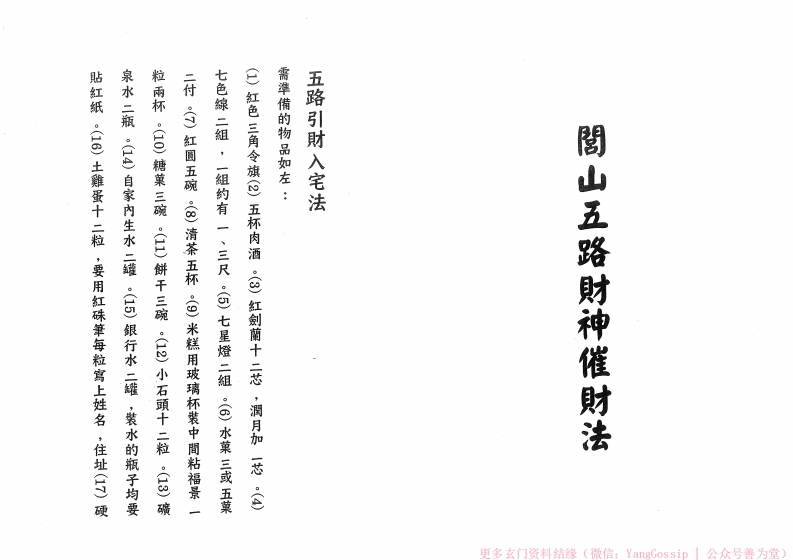 閭山五路財神催財法

五路引財入宅法

需準備的物品如左：

(1)紅色三角令旗(2)五杯肉酒。(3)紅劍蘭十二芯，潤月加一芯。(4)七色線二組，一組約有一、三尺。(5)七星燈二組。(6)水菓三或五菓二付。(7)紅圓五碗。(8)清茶五杯。(9)米糕用玻璃杯裝中間粘福景一粒兩杯。(10)糖菓三碗。(11)餅干三碗。(12)小石頭十二粒。(13)礦泉水二瓶。(14)自家內生水二罐。(15)銀行水二罐，裝水的瓶子均要貼紅紙。(16)土雞蛋十二粒，要用紅硃筆每粒寫上姓名，住址(17)硬

更多玄门资料结缘（微信：YangGossip | 公众号善为堂）